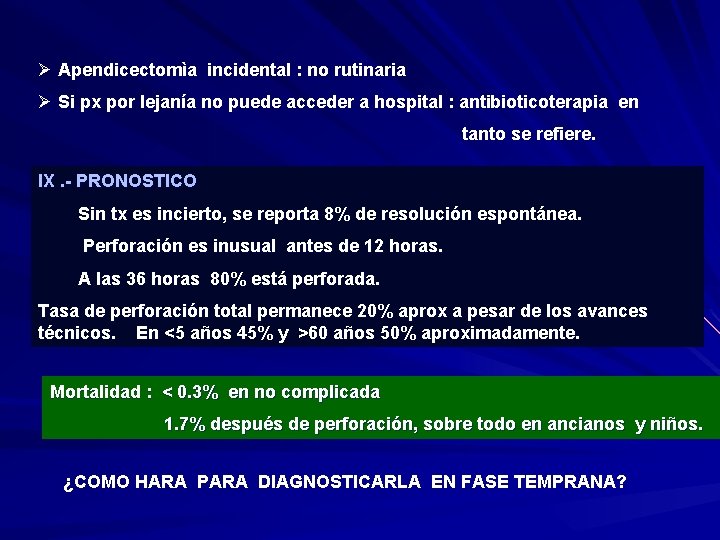 ➢ Apendicectomìa incidental : no rutinaria

➢ Si px por lejanía no puede acceder a hospital : antibioticoterapia en tanto se refiere.

IX .- PRONOSTICO

Sin tx es incierto, se reporta 8% de resolución espontánea.

Perforación es inusual antes de 12 horas.

A las 36 horas 80% está perforada.

Tasa de perforación total permanece 20% aprox a pesar de los avances técnicos. En <5 años 45% y >60 años 50% aproximadamente.

Mortalidad : < 0.3% en no complicada

1.7% después de perforación, sobre todo en ancianos y niños.

¿COMO HARA PARA DIAGNOSTICARLA EN FASE TEMPRANA?